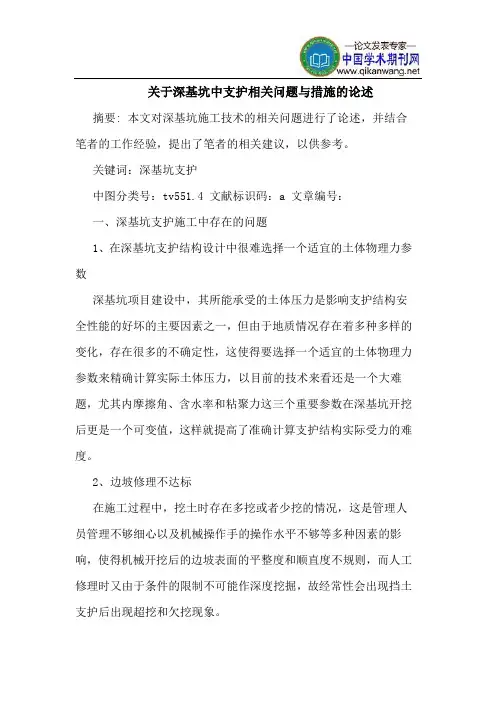 —论文发表专家—
中国学术期刊网
www.qikanwang.net

关于深基坑中支护相关问题与措施的论述

摘要：本文对深基坑施工技术的相关问题进行了论述，并结合笔者的工作经验，提出了笔者的相关建议，以供参考。

关键词：深基坑支护

中图分类号：tv551.4 文献标识码：a 文章编号：

一、深基坑支护施工中存在的问题

1、在深基坑支护结构设计中很难选择一个适宜的土体物理力参数

深基坑项目建设中，其所能承受的土体压力是影响支护结构安全性能的好坏的主要因素之一，但由于地质情况存在着多种多样的变化，存在很多的不确定性，这使得要选择一个适宜的土体物理力参数来精确计算实际土体压力，以目前的技术来看还是一个大难题，尤其内摩擦角、含水率和粘聚力这三个重要参数在深基坑开挖后更是一个可变值，这样就提高了准确计算支护结构实际受力的难度。

2、边坡修理不达标

在施工过程中，挖土时存在多挖或者少挖的情况，这是管理人员管理不够细心以及机械操作手的操作水平不够等多种因素的影响，使得机械开挖后的边坡表面的平整度和顺直度不规则，而人工修理时又由于条件的限制不可能作深度挖掘，故经常性会出现挡土支护后出现超挖和欠挖现象。